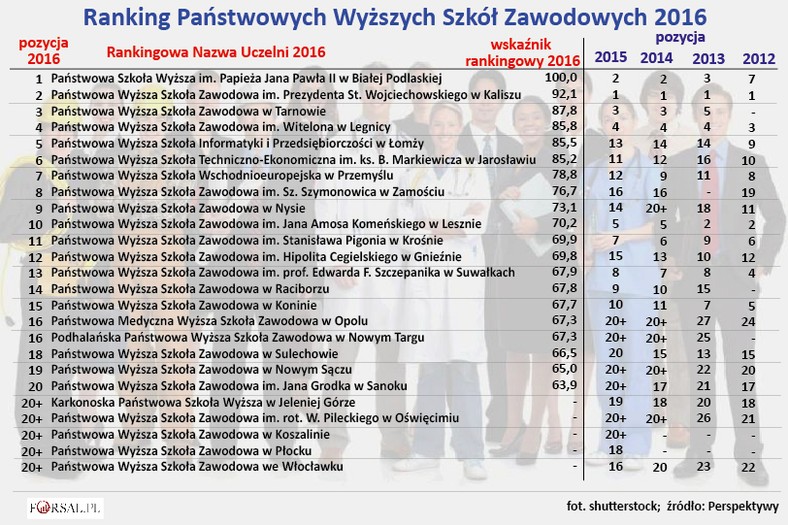 Ranking Państwowych Wyższych Szkół Zawodowych 2016

| pozycja 2016 | Rankingowa Nazwa Uczelni 2016 | wskaźnik rankingowy 2016 | pozycja 2015 | 2014 | 2013 | 2012 |
|---|---|---|---|---|---|---|
| 1 | Państwowa Szkoła Wyższa im. Papieża Jana Pawła II w Białej Podlaskiej | 100,0 | 2 | 2 | 3 | 7 |
| 2 | Państwowa Wyższa Szkoła Zawodowa im. Prezydenta St. Wojciechowskiego w Kaliszu | 92,1 | 1 | 1 | 1 | 1 |
| 3 | Państwowa Wyższa Szkoła Zawodowa w Tarnowie | 87,8 | 3 | 3 | 5 | - |
| 4 | Państwowa Wyższa Szkoła Zawodowa im. Witelona w Legnicy | 85,8 | 4 | 4 | 4 | 3 |
| 5 | Państwowa Wyższa Szkoła Informatyki i Przedsiębiorczości w Łomży | 85,5 | 13 | 14 | 14 | 9 |
| 6 | Państwowa Wyższa Szkoła Techniczno-Ekonomiczna im. ks. B. Markiewicza w Jarosławiu | 85,2 | 11 | 12 | 16 | 10 |
| 7 | Państwowa Wyższa Szkoła Wschodnioeuropejska w Przemyślu | 78,8 | 12 | 9 | 11 | 8 |
| 8 | Państwowa Wyższa Szkoła Zawodowa im. Sz. Szymonowica w Zamościu | 76,7 | 16 | 16 | - | 19 |
| 9 | Państwowa Wyższa Szkoła Zawodowa w Nysie | 73,1 | 14 | 20+ | 18 | 11 |
| 10 | Państwowa Wyższa Szkoła Zawodowa im. Jana Amosa Komeńskiego w Lesznie | 70,2 | 5 | 5 | 2 | 2 |
| 11 | Państwowa Wyższa Szkoła Zawodowa im. Stanisława Pigonia w Krośnie | 69,9 | 7 | 6 | 9 | 6 |
| 12 | Państwowa Wyższa Szkoła Zawodowa im. Hipolita Cegielskiego w Gnieźnie | 69,8 | 15 | 13 | 10 | 12 |
| 13 | Państwowa Wyższa Szkoła Zawodowa im. prof. Edwarda F. Szczepanika w Suwałkach | 67,9 | 8 | 7 | 8 | 4 |
| 14 | Państwowa Wyższa Szkoła Zawodowa w Raciborzu | 67,8 | 9 | 10 | 15 | - |
| 15 | Państwowa Wyższa Szkoła Zawodowa w Koninie | 67,7 | 10 | 11 | 7 | 5 |
| 16 | Państwowa Medyczna Wyższa Szkoła Zawodowa w Opolu | 67,3 | 20+ | 20+ | 27 | 24 |
| 16 | Podhalańska Państwowa Wyższa Szkoła Zawodowa w Nowym Targu | 67,3 | 20+ | 20+ | 25 | - |
| 18 | Państwowa Wyższa Szkoła Zawodowa w Sulechowie | 66,5 | 20 | 15 | 13 | 15 |
| 19 | Państwowa Wyższa Szkoła Zawodowa w Nowym Sączu | 65,0 | 20+ | 20+ | 22 | 20 |
| 20 | Państwowa Wyższa Szkoła Zawodowa im. Jana Grodka w Sanoku | 63,9 | 20+ | 17 | 21 | 17 |
| 20+ | Karkonoska Państwowa Szkoła Wyższa w Jeleniej Górze | - | 19 | 18 | 20 | 18 |
| 20+ | Państwowa Wyższa Szkoła Zawodowa im. rot. W. Pileckiego w Oświęcimiu | - | 20+ | 20+ | 26 | 21 |
| 20+ | Państwowa Wyższa Szkoła Zawodowa w Koszalinie | - | 20+ | - | - | - |
| 20+ | Państwowa Wyższa Szkoła Zawodowa w Płocku | - | 18 | - | - | - |
| 20+ | Państwowa Wyższa Szkoła Zawodowa we Włocławku | - | 16 | 20 | 23 | 22 |

FORSAL.PL

fot. shutterstock; źródło: Perspektywy